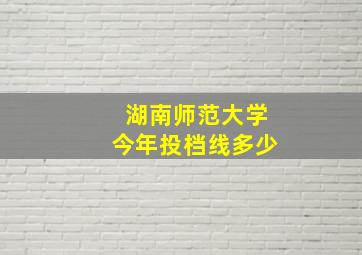 湖南师范大学
今年投档线多少